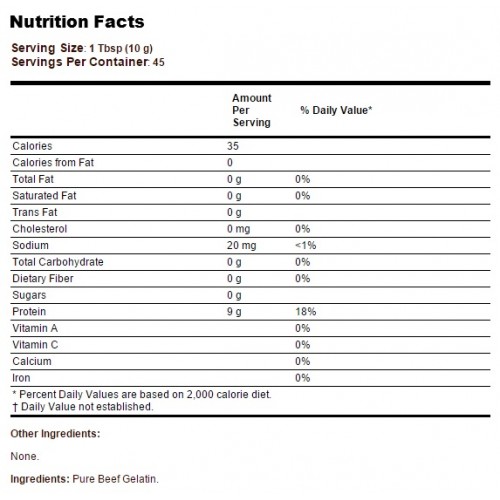 Nutrition Facts

Serving Size: 1 Tbsp (10 g)
Servings Per Container: 45

| | Amount Per Serving | % Daily Value* |
|---|---|---|
| Calories | 35 | |
| Calories from Fat | 0 | |
| Total Fat | 0 g | 0% |
| Saturated Fat | 0 g | 0% |
| Trans Fat | 0 g | |
| Cholesterol | 0 mg | 0% |
| Sodium | 20 mg | <1% |
| Total Carbohydrate | 0 g | 0% |
| Dietary Fiber | 0 g | 0% |
| Sugars | 0 g | |
| Protein | 9 g | 18% |
| Vitamin A | | 0% |
| Vitamin C | | 0% |
| Calcium | | 0% |
| Iron | | 0% |

* Percent Daily Values are based on 2,000 calorie diet.
† Daily Value not established.

Other Ingredients:

None.

Ingredients: Pure Beef Gelatin.